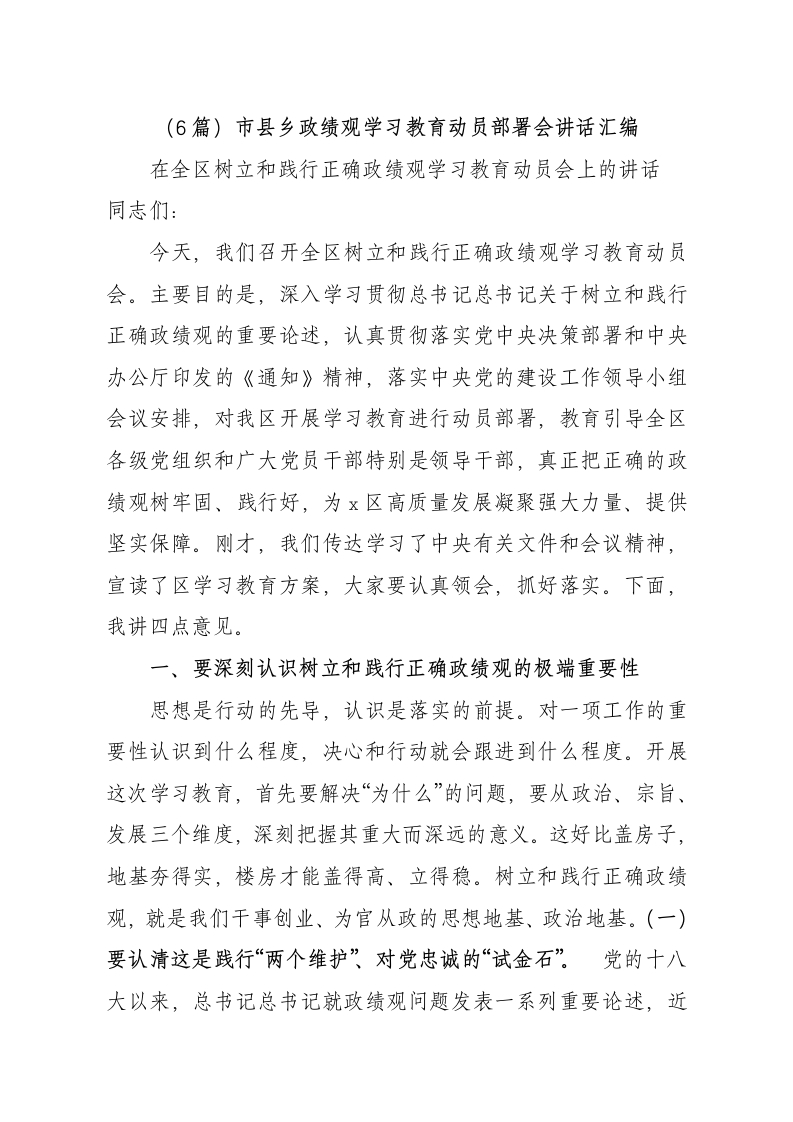 （6篇）市县乡政绩观学习教育动员部署会讲话汇编

在全区树立和践行正确政绩观学习教育动员会上的讲话

同志们：

今天，我们召开全区树立和践行正确政绩观学习教育动员会。主要目的是，深入学习贯彻总书记总书记关于树立和践行正确政绩观的重要论述，认真贯彻落实党中央决策部署和中央办公厅印发的《通知》精神，落实中央党的建设工作领导小组会议安排，对我区开展学习教育进行动员部署，教育引导全区各级党组织和广大党员干部特别是领导干部，真正把正确的政绩观树牢固、践行好，为x区高质量发展凝聚强大力量、提供坚实保障。刚才，我们传达学习了中央有关文件和会议精神，宣读了区学习教育方案，大家要认真领会，抓好落实。下面，我讲四点意见。

一、要深刻认识树立和践行正确政绩观的极端重要性

思想是行动的先导，认识是落实的前提。对一项工作的重要性认识到什么程度，决心和行动就会跟进到什么程度。开展这次学习教育，首先要解决“为什么”的问题，要从政治、宗旨、发展三个维度，深刻把握其重大而深远的意义。这好比盖房子，地基夯得实，楼房才能盖得高、立得稳。树立和践行正确政绩观，就是我们干事创业、为官从政的思想地基、政治地基。(一)要认清这是践行“两个维护”、对党忠诚的“试金石”。 党的十八大以来，总书记总书记就政绩观问题发表一系列重要论述，近